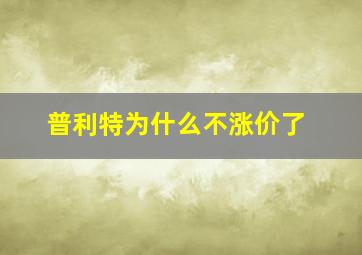 普利特为什么不涨价了